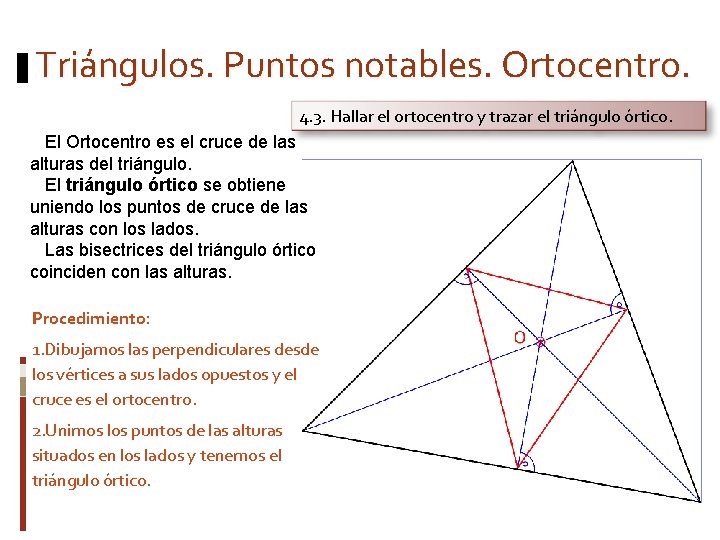 Triángulos. Puntos notables. Ortocentro.

4.3. Hallar el ortocentro y trazar el triángulo órtico.

El Ortocentro es el cruce de las alturas del triángulo.

El triángulo órtico se obtiene uniendo los puntos de cruce de las alturas con los lados.

Las bisectrices del triángulo órtico coinciden con las alturas.

Procedimiento:

1.Dibujamos las perpendiculares desde los vértices a sus lados opuestos y el cruce es el ortocentro.

2.Unimos los puntos de las alturas situados en los lados y tenemos el triángulo órtico.

O